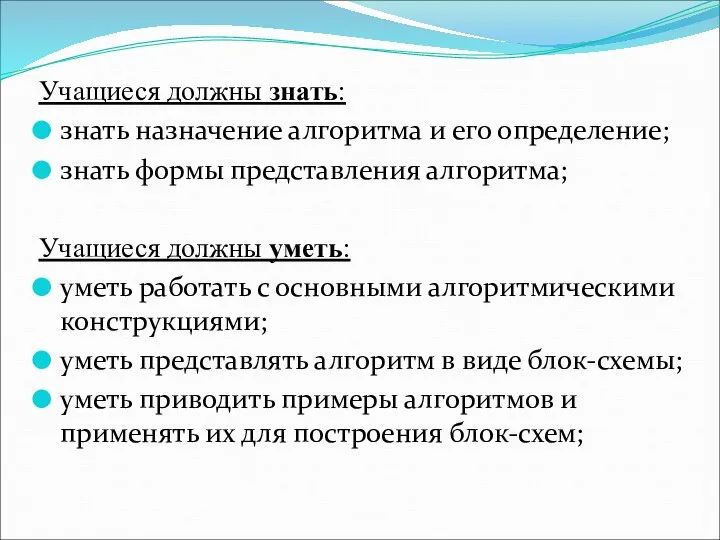 Учащиеся должны знать:

знать назначение алгоритма и его определение;

знать формы представления алгоритма;

Учащиеся должны уметь:

уметь работать с основными алгоритмическими конструкциями;

уметь представлять алгоритм в виде блок-схемы;

уметь приводить примеры алгоритмов и применять их для построения блок-схем;